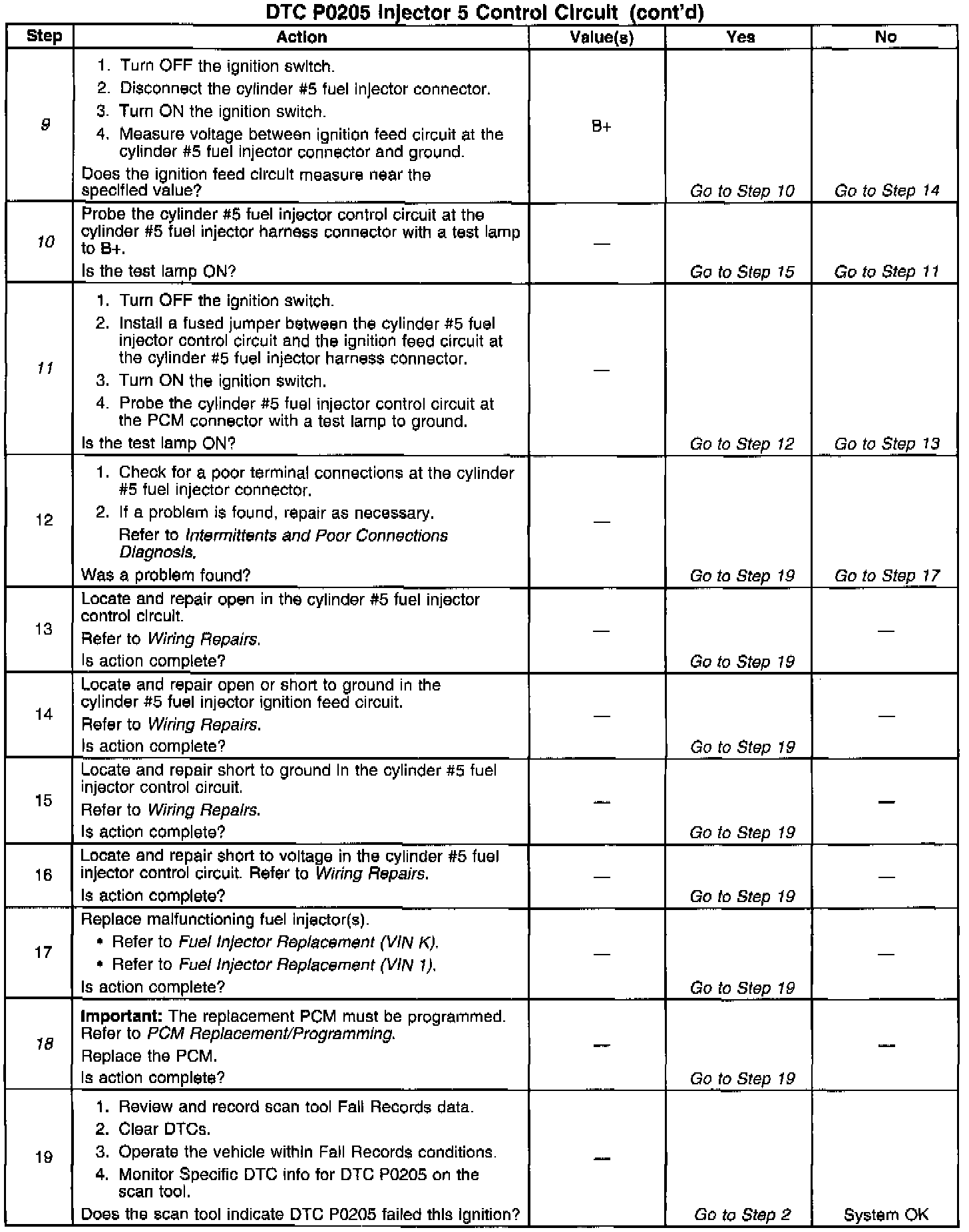 DTC P0205 Injector 5 Control Circuit (cont'd)

| Step | Action | Value(s) | Yes | No |
|---|---|---|---|---|
| 9 | 1. Turn OFF the ignition switch. 2. Disconnect the cylinder #5 fuel injector connector. 3. Turn ON the ignition switch. 4. Measure voltage between ignition feed circuit at the cylinder #5 fuel injector connector and ground. Does the ignition feed circuit measure near the specified value? | B+ | Go to Step 10 | Go to Step 14 |
| 10 | Probe the cylinder #5 fuel injector control circuit at the cylinder #5 fuel injector harness connector with a test lamp to B+. Is the test lamp ON? | — | Go to Step 15 | Go to Step 11 |
| 11 | 1. Turn OFF the ignition switch. 2. Install a fused jumper between the cylinder #5 fuel injector control circuit and the ignition feed circuit at the cylinder #5 fuel injector harness connector. 3. Turn ON the ignition switch. 4. Probe the cylinder #5 fuel injector control circuit at the PCM connector with a test lamp to ground. Is the test lamp ON? | — | Go to Step 12 | Go to Step 13 |
| 12 | 1. Check for a poor terminal connections at the cylinder #5 fuel injector connector. 2. If a problem is found, repair as necessary. Refer to Intermittents and Poor Connections Diagnosis. Was a problem found? | — | Go to Step 19 | Go to Step 17 |
| 13 | Locate and repair open in the cylinder #5 fuel injector control circuit. Refer to Wiring Repairs. Is action complete? | — | Go to Step 19 | — |
| 14 | Locate and repair open or short to ground in the cylinder #5 fuel injector ignition feed circuit. Refer to Wiring Repairs. Is action complete? | — | Go to Step 19 | — |
| 15 | Locate and repair short to ground in the cylinder #5 fuel injector control circuit. Refer to Wiring Repairs. Is action complete? | — | Go to Step 19 | — |
| 16 | Locate and repair short to voltage in the cylinder #5 fuel injector control circuit. Refer to Wiring Repairs. Is action complete? | — | Go to Step 19 | — |
| 17 | Replace malfunctioning fuel injector(s). • Refer to Fuel Injector Replacement (VIN K). • Refer to Fuel Injector Replacement (VIN 1). Is action complete? | — | Go to Step 19 | — |
| 18 | Important: The replacement PCM must be programmed. Refer to PCM Replacement/Programming. Replace the PCM. Is action complete? | — | Go to Step 19 | — |
| 19 | 1. Review and record scan tool Fail Records data. 2. Clear DTCs. 3. Operate the vehicle within Fail Records conditions. 4. Monitor Specific DTC info for DTC P0205 on the scan tool. Does the scan tool indicate DTC P0205 failed this ignition? | — | Go to Step 2 | System OK |